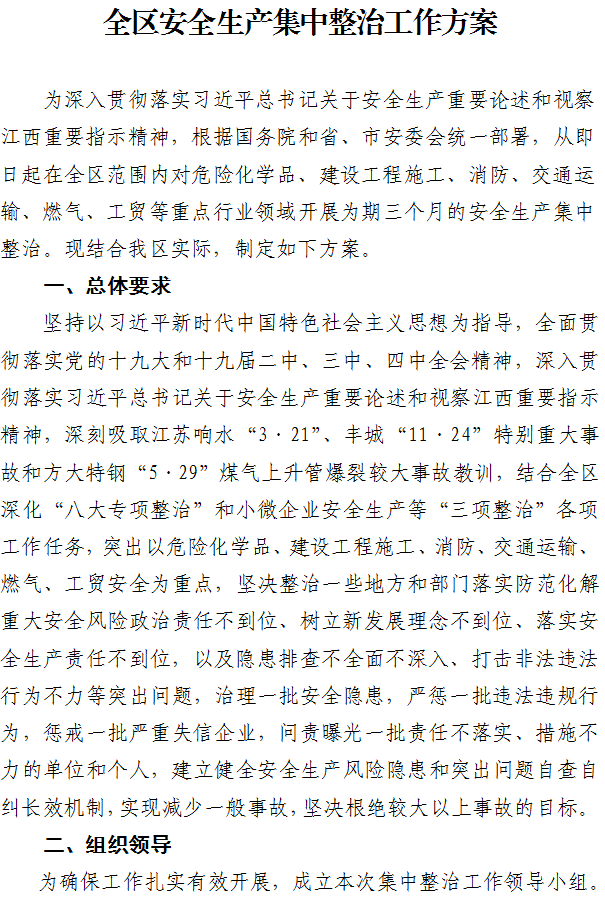 全区安全生产集中整治工作方案

为深入贯彻落实习近平总书记关于安全生产重要论述和视察江西重要指示精神，根据国务院和省、市安委会统一部署，从即日起在全区范围内对危险化学品、建设工程施工、消防、交通运输、燃气、工贸等重点行业领域开展为期三个月的安全生产集中整治。现结合我区实际，制定如下方案。

一、总体要求

坚持以习近平新时代中国特色社会主义思想为指导，全面贯彻落实党的十九大和十九届二中、三中、四中全会精神，深入贯彻落实习近平总书记关于安全生产重要论述和视察江西重要指示精神，深刻吸取江苏响水“3·21”、丰城“11·24”特别重大事故和方大特钢“5·29”煤气上升管爆裂较大事故教训，结合全区深化“八大专项整治”和小微企业安全生产等“三项整治”各项工作任务，突出以危险化学品、建设工程施工、消防、交通运输、燃气、工贸安全为重点，坚决整治一些地方和部门落实防范化解重大安全风险政治责任不到位、树立新发展理念不到位、落实安全生产责任不到位，以及隐患排查不全面不深入、打击非法违法行为不力等突出问题，治理一批安全隐患，严惩一批违法违规行为，惩戒一批严重失信企业，问责曝光一批责任不落实、措施不力的单位和个人，建立健全安全生产风险隐患和突出问题自查自纠长效机制，实现减少一般事故，坚决根绝较大以上事故的目标。

二、组织领导

为确保工作扎实有效开展，成立本次集中整治工作领导小组。